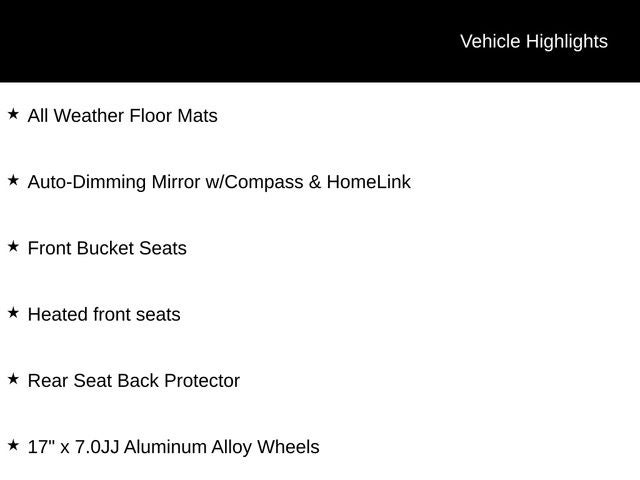 Vehicle Highlights

★ All Weather Floor Mats

★ Auto-Dimming Mirror w/Compass & HomeLink

★ Front Bucket Seats

★ Heated front seats

★ Rear Seat Back Protector

★ 17" x 7.0JJ Aluminum Alloy Wheels